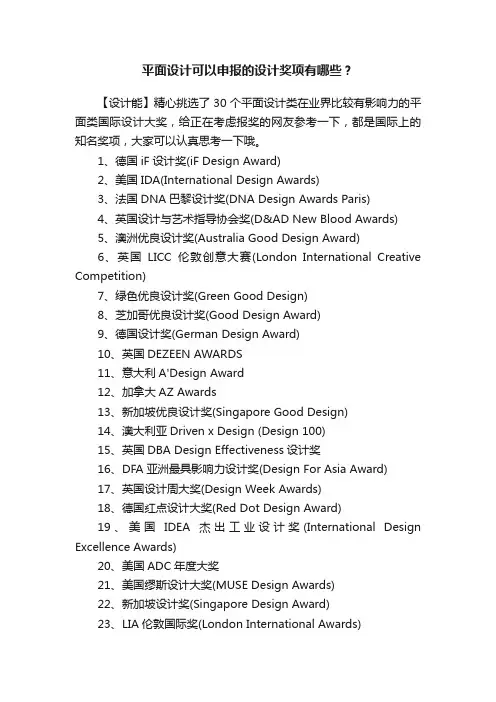 平面设计可以申报的设计奖项有哪些？

【设计能】精心挑选了 30 个平面设计类在业界比较有影响力的平面类国际设计大奖，给正在考虑报奖的网友参考一下，都是国际上的知名奖项，大家可以认真思考一下哦。

1、德国 iF 设计奖(iF Design Award)
2、美国 IDA(International Design Awards)
3、法国 DNA 巴黎设计奖(DNA Design Awards Paris)
4、英国设计与艺术指导协会奖(D&AD New Blood Awards)
5、澳洲优良设计奖(Australia Good Design Award)
6、英国 LICC 伦敦创意大赛(London International Creative Competition)
7、绿色优良设计奖(Green Good Design)
8、芝加哥优良设计奖(Good Design Award)
9、德国设计奖(German Design Award)
10、英国 DEZEEN AWARDS
11、意大利 A'Design Award
12、加拿大 AZ Awards
13、新加坡优良设计奖(Singapore Good Design)
14、澳大利亚 Driven x Design (Design 100)
15、英国 DBA Design Effectiveness 设计奖
16、DFA 亚洲最具影响力设计奖(Design For Asia Award)
17、英国设计周大奖(Design Week Awards)
18、德国红点设计大奖(Red Dot Design Award)
19、美国 IDEA 杰出工业设计奖(International Design Excellence Awards)
20、美国 ADC 年度大奖
21、美国缪斯设计大奖(MUSE Design Awards)
22、新加坡设计奖(Singapore Design Award)
23、LIA 伦敦国际奖(London International Awards)